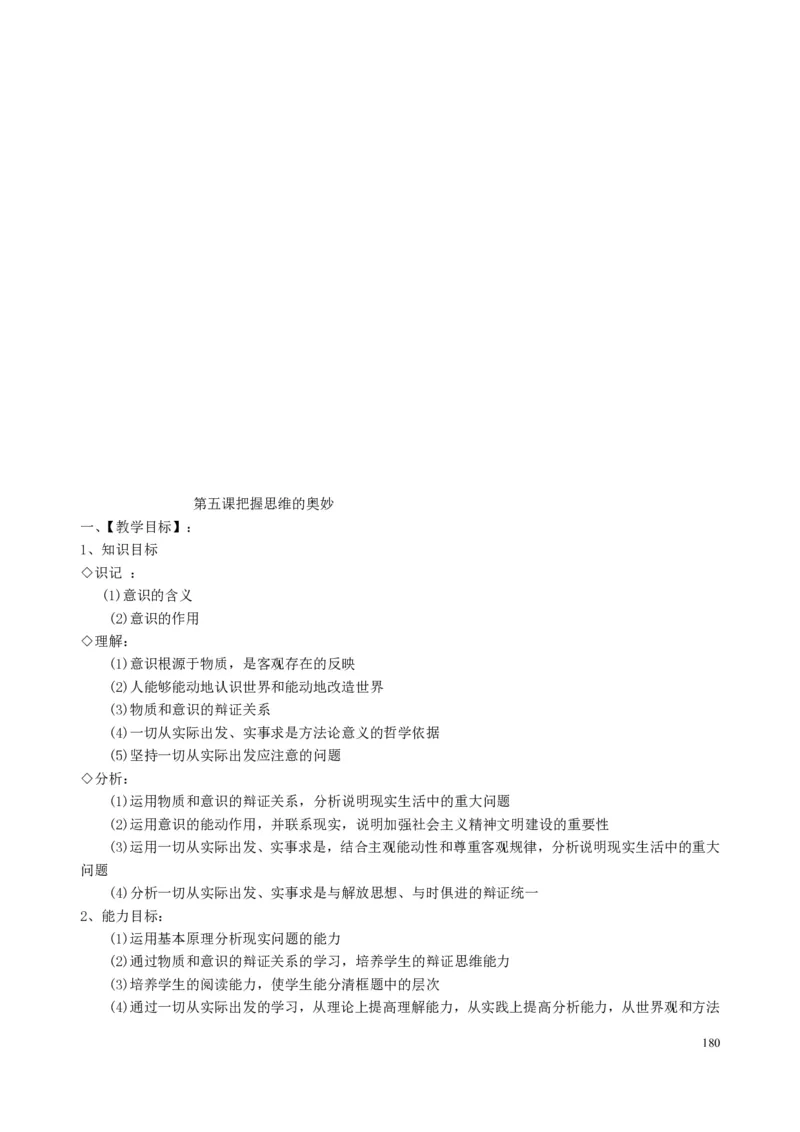 第五课把握思维的奥妙

一、【教学目标】：

1、知识目标

◇识记 ：

(1)意识的含义

(2)意识的作用

◇理解：

(1)意识根源于物质，是客观存在的反映

(2)人能够能动地认识世界和能动地改造世界

(3)物质和意识的辩证关系

(4)一切从实际出发、实事求是方法论意义的哲学依据

(5)坚持一切从实际出发应注意的问题

◇分析：

(1)运用物质和意识的辩证关系，分析说明现实生活中的重大问题

(2)运用意识的能动作用，并联系现实，说明加强社会主义精神文明建设的重要性

(3)运用一切从实际出发、实事求是，结合主观能动性和尊重客观规律，分析说明现实生活中的重大问题

(4)分析一切从实际出发、实事求是与解放思想、与时俱进的辩证统一

2、能力目标：

(1)运用基本原理分析现实问题的能力

(2)通过物质和意识的辩证关系的学习，培养学生的辩证思维能力

(3)培养学生的阅读能力，使学生能分清框题中的层次

(4)通过一切从实际出发的学习，从理论上提高理解能力，从实践上提高分析能力，从世界观和方法

180